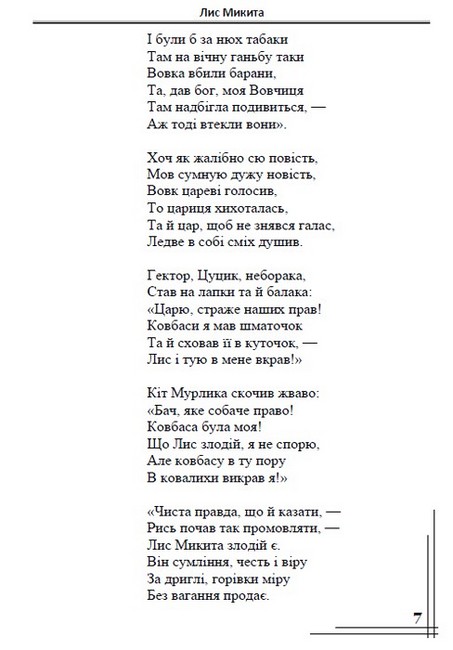 Лис Микита

І були б за нюх табаки
Там на вічну ганьбу таки
Вовка вбили барани,
Та, дав бог, моя Вовчиця
Там надбігла подивиться, —
Аж тоді втекли вони».

Хоч як жалібно сю повість,
Мов сумную дужу новість,
Вовк цареві голосив,
То цариця хихоталась,
Та й цар, щоб не знявся галас,
Ледве в собі сміх душив.

Гектор, Цуцик, неборака,
Став на лапки та й балака:
«Царю, страже наших прав!
Ковбаси я мав шматочок
Та й сховав її в куточок, —
Лис і тую в мене вкрав!»

Кіт Мурлика скочив жваво:
«Бач, яке собаче право!
Ковбаса була моя!
Що Лис злодій, я не спорю,
Але ковбасу в ту пору
В ковалихи викрав я!»

«Чиста правда, що й казати, —
Рись почав так промовляти, —
Лис Микита злодій є.
Він сумління, честь і віру
За дриглі, горівки міру
Без вагання продає.

7